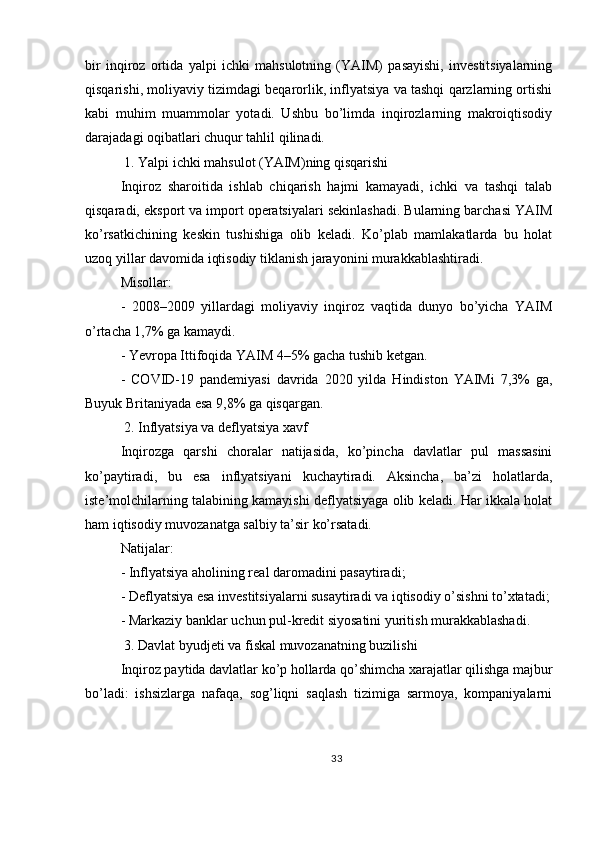 bir inqiroz ortida yalpi ichki mahsulotning (YAIM) pasayishi, investitsiyalarning qisqarishi, moliyaviy tizimdagi beqarorlik, inflyatsiya va tashqi qarzlarning ortishi kabi muhim muammolar yotadi. Ushbu bo’limda inqirozlarning makroiqtisodiy darajadagi oqibatlari chuqur tahlil qilinadi.

1. Yalpi ichki mahsulot (YAIM)ning qisqarishi

Inqiroz sharoitida ishlab chiqarish hajmi kamayadi, ichki va tashqi talab qisqaradi, eksport va import operatsiyalari sekinlashadi. Bularning barchasi YAIM ko’rsatkichining keskin tushishiga olib keladi. Ko’plab mamlakatlarda bu holat uzoq yillar davomida iqtisodiy tiklanish jarayonini murakkablashtiradi.

Misollar:

- 2008–2009 yillardagi moliyaviy inqiroz vaqtida dunyo bo’yicha YAIM o’rtacha 1,7% ga kamaydi.

- Yevropa Ittifoqida YAIM 4–5% gacha tushib ketgan.

- COVID-19 pandemiyasi davrida 2020 yilda Hindiston YAIMi 7,3% ga, Buyuk Britaniyada esa 9,8% ga qisqargan.

2. Inflyatsiya va deflyatsiya xavf

Inqirozga qarshi choralar natijasida, ko’pincha davlatlar pul massasini ko’paytiradi, bu esa inflyatsiyani kuchaytiradi. Aksincha, ba’zi holatlarda, iste’molchilarning talabining kamayishi deflyatsiyaga olib keladi. Har ikkala holat ham iqtisodiy muvozanatga salbiy ta’sir ko’rsatadi.

Natijalar:

- Inflyatsiya aholining real daromadini pasaytiradi;

- Deflyatsiya esa investitsiyalarni susaytiradi va iqtisodiy o’sishni to’xtatadi;

- Markaziy banklar uchun pul-kredit siyosatini yuritish murakkablashadi.

3. Davlat byudjeti va fiskal muvozanatning buzilishi

Inqiroz paytida davlatlar ko’p hollarda qo’shimcha xarajatlar qilishga majbur bo’ladi: ishsizlarga nafaqa, sog’liqni saqlash tizimiga sarmoya, kompaniyalarni

33